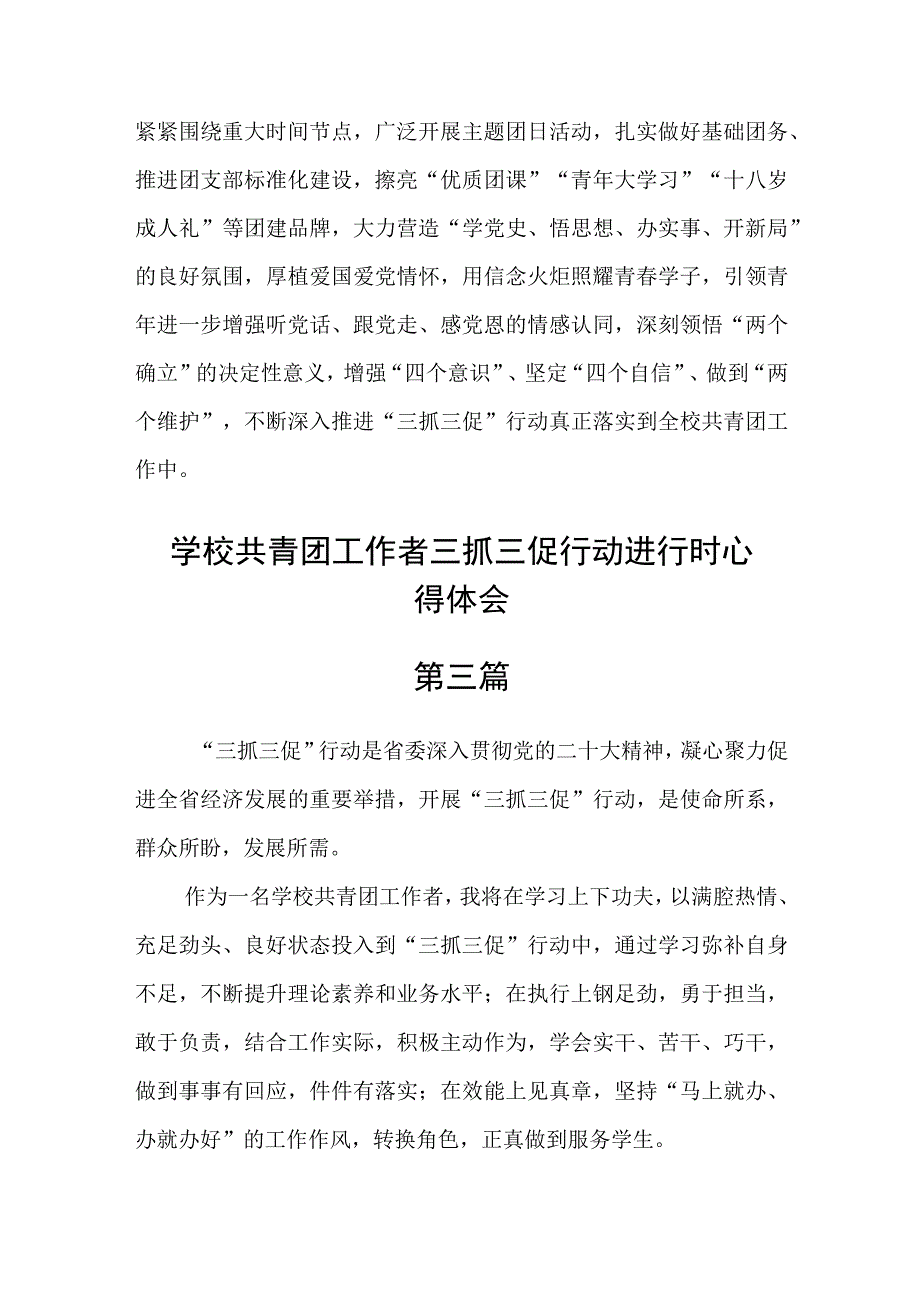 紧紧围绕重大时间节点，广泛开展主题团日活动，扎实做好基础团务、推进团支部标准化建设，擦亮“优质团课”“青年大学习”“十八岁成人礼”等团建品牌，大力营造“学党史、悟思想、办实事、开新局”的良好氛围，厚植爱国爱党情怀，用信念火炬照耀青春学子，引领青年进一步增强听党话、跟党走、感党恩的情感认同，深刻领悟“两个确立”的决定性意义，增强“四个意识”、坚定“四个自信”、做到“两个维护”，不断深入推进“三抓三促”行动真正落实到全校共青团工作中。

学校共青团工作者三抓三促行动进行时心得体会

第三篇

“三抓三促”行动是省委深入贯彻党的二十大精神，凝心聚力促进全省经济发展的重要举措，开展“三抓三促”行动，是使命所系，群众所盼，发展所需。

作为一名学校共青团工作者，我将在学习上下功夫，以满腔热情、充足劲头、良好状态投入到“三抓三促”行动中，通过学习弥补自身不足，不断提升理论素养和业务水平；在执行上钢足劲，勇于担当，敢于负责，结合工作实际，积极主动作为，学会实干、苦干、巧干，做到事事有回应，件件有落实；在效能上见真章，坚持“马上就办、办就办好”的工作作风，转换角色，正真做到服务学生。